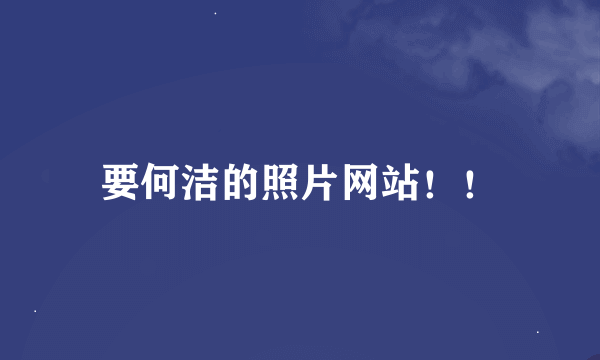 要何洁的照片网站！！